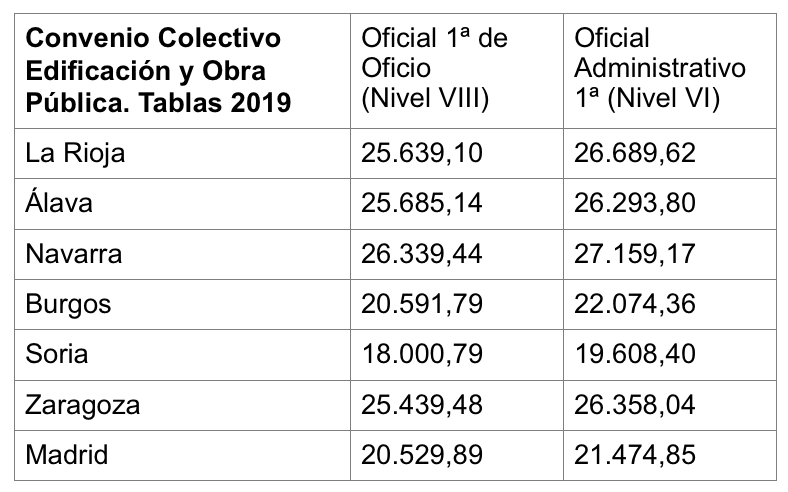 | Convenio Colectivo Edificación y Obra Pública. Tablas 2019 | Oficial 1ª de Oficio (Nivel VIII) | Oficial Administrativo 1ª (Nivel VI) |
|---|---|---|
| La Rioja | 25.639,10 | 26.689,62 |
| Álava | 25.685,14 | 26.293,80 |
| Navarra | 26.339,44 | 27.159,17 |
| Burgos | 20.591,79 | 22.074,36 |
| Soria | 18.000,79 | 19.608,40 |
| Zaragoza | 25.439,48 | 26.358,04 |
| Madrid | 20.529,89 | 21.474,85 |